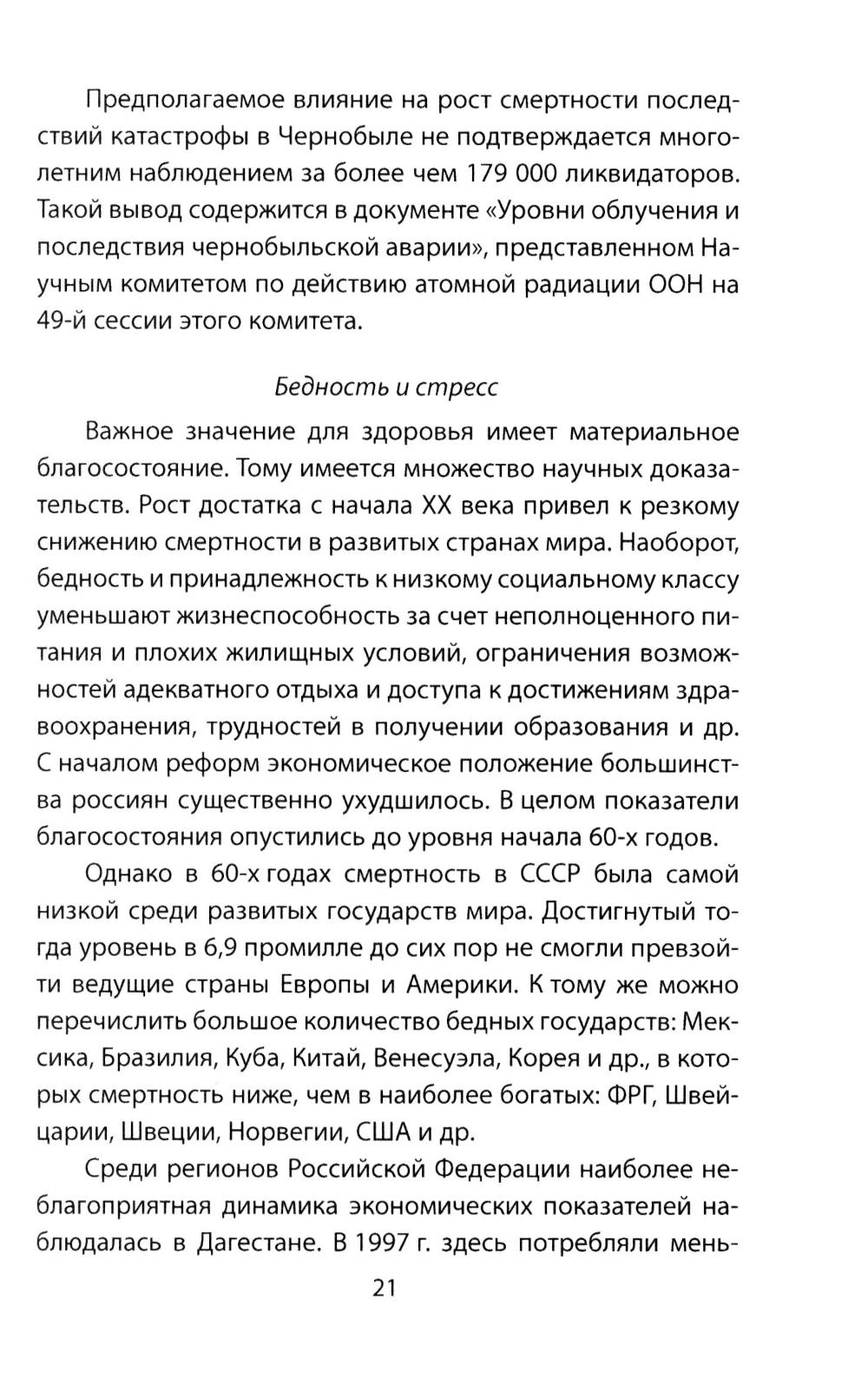 Предполагаемое влияние на рост смертности последствий катастрофы в Чернобыле не подтверждается многолетним наблюдением за более чем 179 000 ликвидаторов. Такой вывод содержится в документе «Уровни облучения и последствия чернобыльской аварии», представленном Научным комитетом по действию атомной радиации ООН на 49-й сессии этого комитета.

Бедность и стресс

Важное значение для здоровья имеет материальное благосостояние. Тому имеется множество научных доказательств. Рост достатка с начала XX века привел к резкому снижению смертности в развитых странах мира. Наоборот, бедность и принадлежность к низкому социальному классу уменьшают жизнеспособность за счет неполноценного питания и плохих жилищных условий, ограничения возможностей адекватного отдыха и доступа к достижениям здравоохранения, трудностей в получении образования и др. С началом реформ экономическое положение большинства россиян существенно ухудшилось. В целом показатели благосостояния опустились до уровня начала 60-х годов.

Однако в 60-х годах смертность в СССР была самой низкой среди развитых государств мира. Достигнутый тогда уровень в 6,9 промилле до сих пор не смогли превзойти ведущие страны Европы и Америки. К тому же можно перечислить большое количество бедных государств: Мексика, Бразилия, Куба, Китай, Венесуэла, Корея и др., в которых смертность ниже, чем в наиболее богатых: ФРГ, Швейцарии, Швеции, Норвегии, США и др.

Среди регионов Российской Федерации наиболее неблагоприятная динамика экономических показателей наблюдалась в Дагестане. В 1997 г. здесь потребляли мень-

21